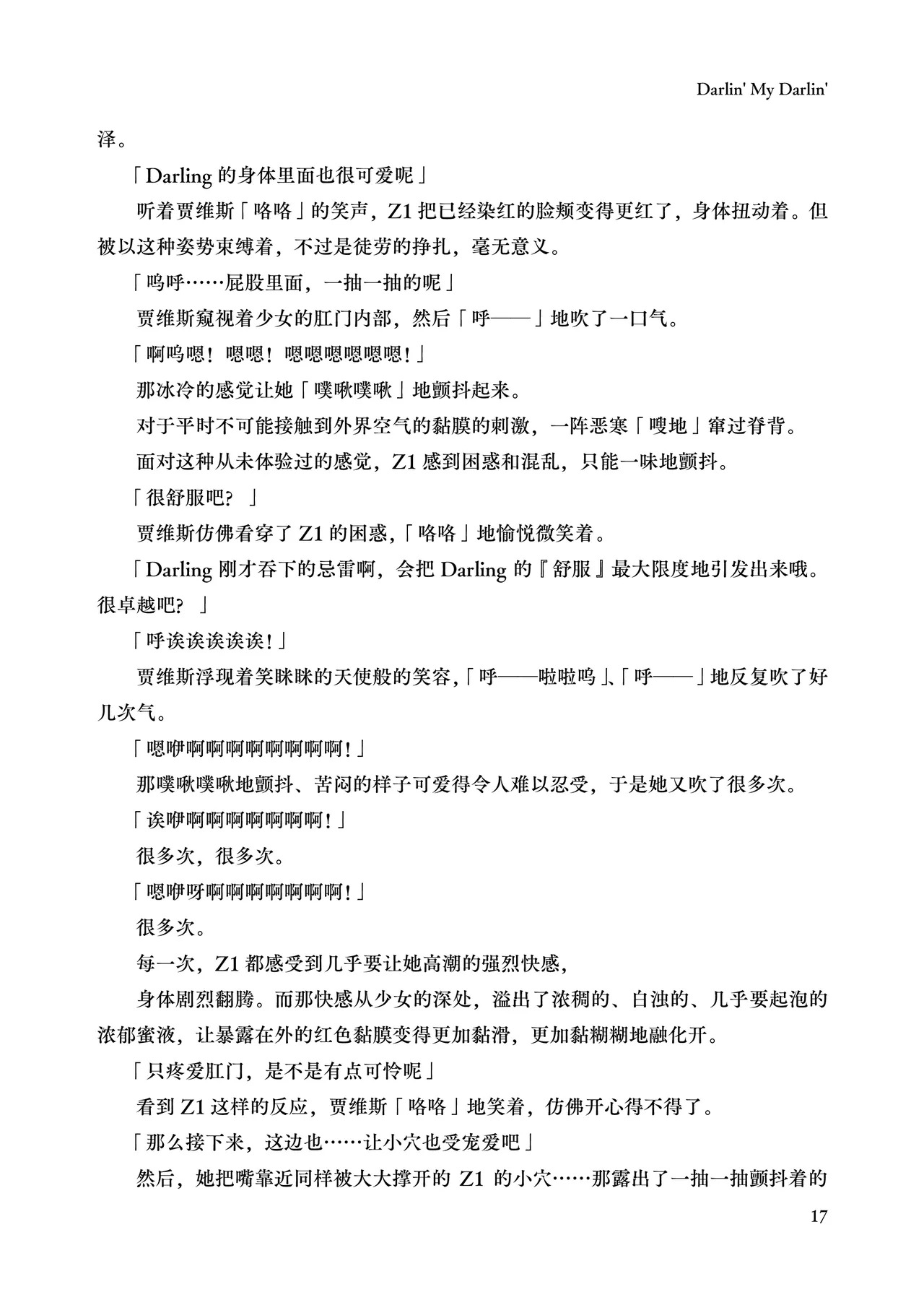 Darlin' My Darlin'

泽。

「Darling 的身体里面也很可爱呢」

听着贾维斯「咯咯」的笑声，Z1 把已经染红的脸颊变得更红了，身体扭动着。但被以这种姿势束缚着，不过是徒劳的挣扎，毫无意义。

「呜呼……屁股里面，一抽一抽的呢」

贾维斯窥视着少女的肛门内部，然后「呼——」地吹了一口气。

「啊呜嗯！嗯嗯！嗯嗯嗯嗯嗯嗯！」

那冰冷的感觉让她「噗啾噗啾」地颤抖起来。

对于平时不可能接触到外界空气的黏膜的刺激，一阵恶寒「嗖地」窜过脊背。

面对这种从未体验过的感觉，Z1 感到困惑和混乱，只能一味地颤抖。

「很舒服吧？」

贾维斯仿佛看穿了 Z1 的困惑，「咯咯」地愉悦微笑着。

「Darling 刚才吞下的忌雷啊，会把 Darling 的『舒服』最大限度地引发出来哦。很卓越吧？」

「呼诶诶诶诶诶！」

贾维斯浮现着笑眯眯的天使般的笑容，「呼——啦啦呜」、「呼——」地反复吹了好几次气。

「嗯咿啊啊啊啊啊啊啊啊！」

那噗啾噗啾地颤抖、苦闷的样子可爱得令人难以忍受，于是她又吹了很多次。

「诶咿啊啊啊啊啊啊啊！」

很多次，很多次。

「嗯咿呀啊啊啊啊啊啊啊！」

很多次。

每一次，Z1 都感受到几乎要让她高潮的强烈快感，

身体剧烈翻腾。而那快感从少女的深处，溢出了浓稠的、白浊的、几乎要起泡的浓郁蜜液，让暴露在外的红色黏膜变得更加黏滑，更加黏糊糊地融化开。

「只疼爱肛门，是不是有点可怜呢」

看到 Z1 这样的反应，贾维斯「咯咯」地笑着，仿佛开心得不得了。

「那么接下来，这边也……让小穴也受宠爱吧」

然后，她把嘴靠近同样被大大撑开的 Z1 的小穴……那露出了一抽一抽颤抖着的

17